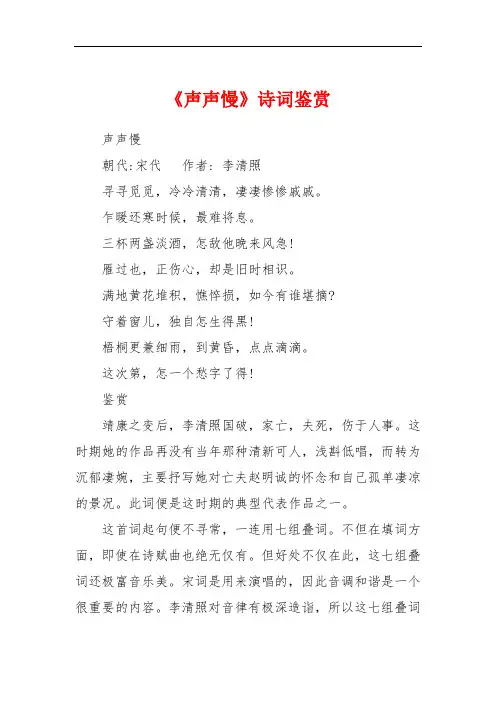 《声声慢》诗词鉴赏

声声慢

朝代:宋代　　作者:李清照

寻寻觅觅，冷冷清清，凄凄惨惨戚戚。

乍暖还寒时候，最难将息。

三杯两盏淡酒，怎敌他晚来风急!

雁过也，正伤心，却是旧时相识。

满地黄花堆积，憔悴损，如今有谁堪摘?

守着窗儿，独自怎生得黑!

梧桐更兼细雨，到黄昏，点点滴滴。

这次第，怎一个愁字了得!

鉴赏

靖康之变后，李清照国破，家亡，夫死，伤于人事。这时期她的作品再没有当年那种清新可人，浅斟低唱，而转为沉郁凄婉，主要抒写她对亡夫赵明诚的怀念和自己孤单凄凉的景况。此词便是这时期的典型代表作品之一。

这首词起句便不寻常，一连用七组叠词。不但在填词方面，即使在诗赋曲也绝无仅有。但好处不仅在此，这七组叠词还极富音乐美。宋词是用来演唱的，因此音调和谐是一个很重要的内容。李清照对音律有极深造诣，所以这七组叠词